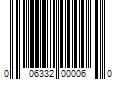 0 06332 00006 0